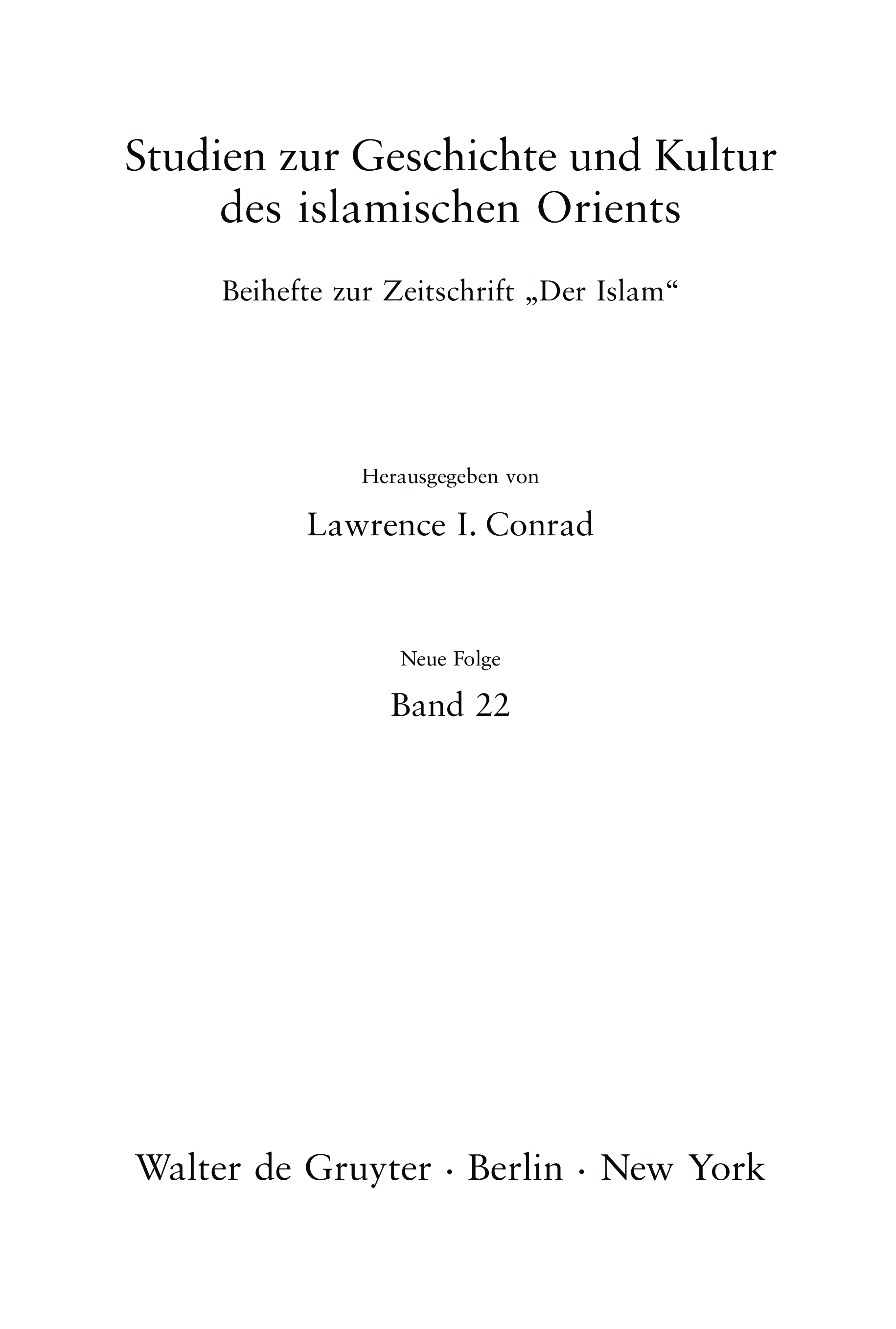 Studien zur Geschichte und Kultur des islamischen Orients

Beihefte zur Zeitschrift „Der Islam“

Herausgegeben von

Lawrence I. Conrad

Neue Folge

Band 22

Walter de Gruyter · Berlin · New York